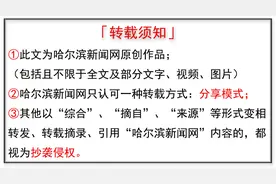 「转载须知」

①此文为哈尔滨新闻网原创作品；
（包括且不限于全文及部分文字、视频、图片）

②哈尔滨新闻网只认可一种转载方式：分享模式；

③其他以“综合”、“摘自”、“来源”等形式变相转发、转载摘录、引用“哈尔滨新闻网”内容的，都视为抄袭侵权。